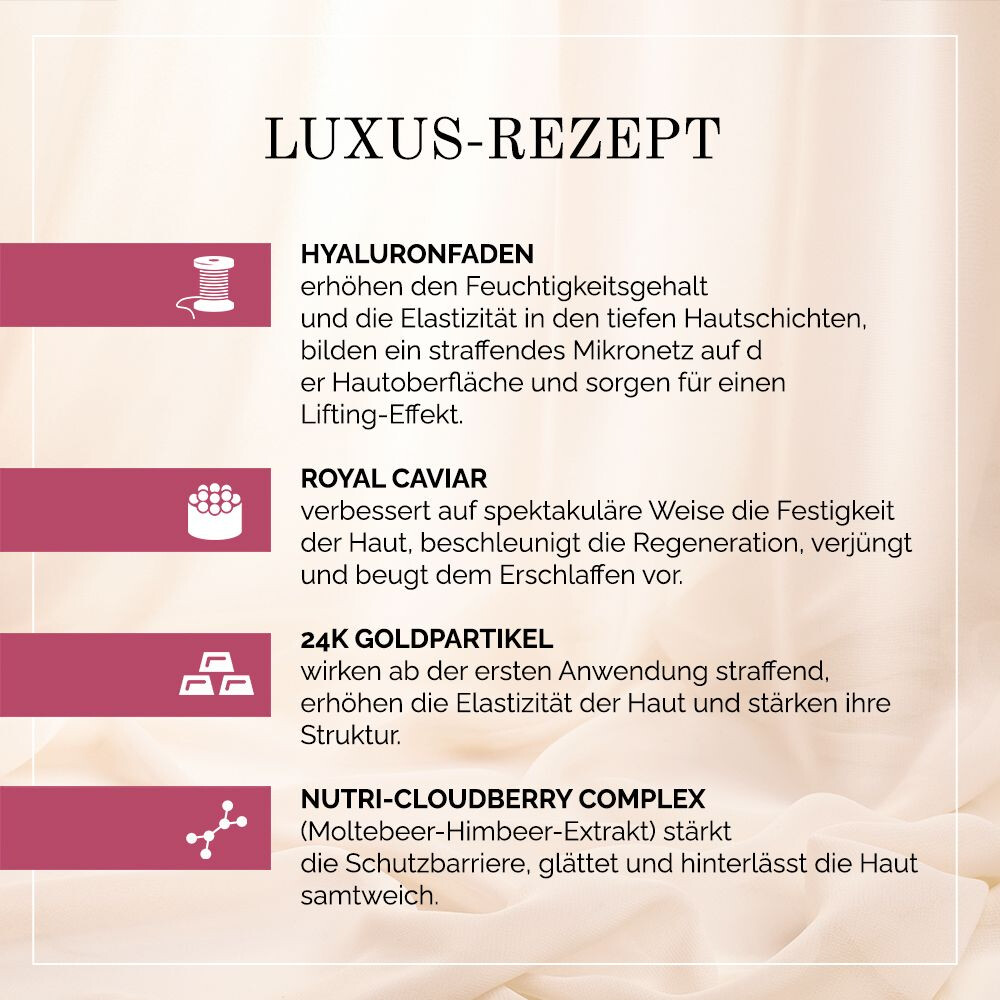 LUXUS-REZEPT

HYALURONFADEN
erhöhen den Feuchtigkeitsgehalt und die Elastizität in den tiefen Hautschichten, bilden ein straffendes Mikronetz auf d er Hautoberfläche und sorgen für einen Lifting-Effekt.

ROYAL CAVIAR
verbessert auf spektakuläre Weise die Festigkeit der Haut, beschleunigt die Regeneration, verjüngt und beugt dem Erschlaffen vor.

24K GOLDPARTIKEL
wirken ab der ersten Anwendung straffend, erhöhen die Elastizität der Haut und stärken ihre Struktur.

NUTRI-CLOUDBERRY COMPLEX
(Moltebeer-Himbeer-Extrakt) stärkt die Schutzbarriere, glättet und hinterlässt die Haut samtweich.